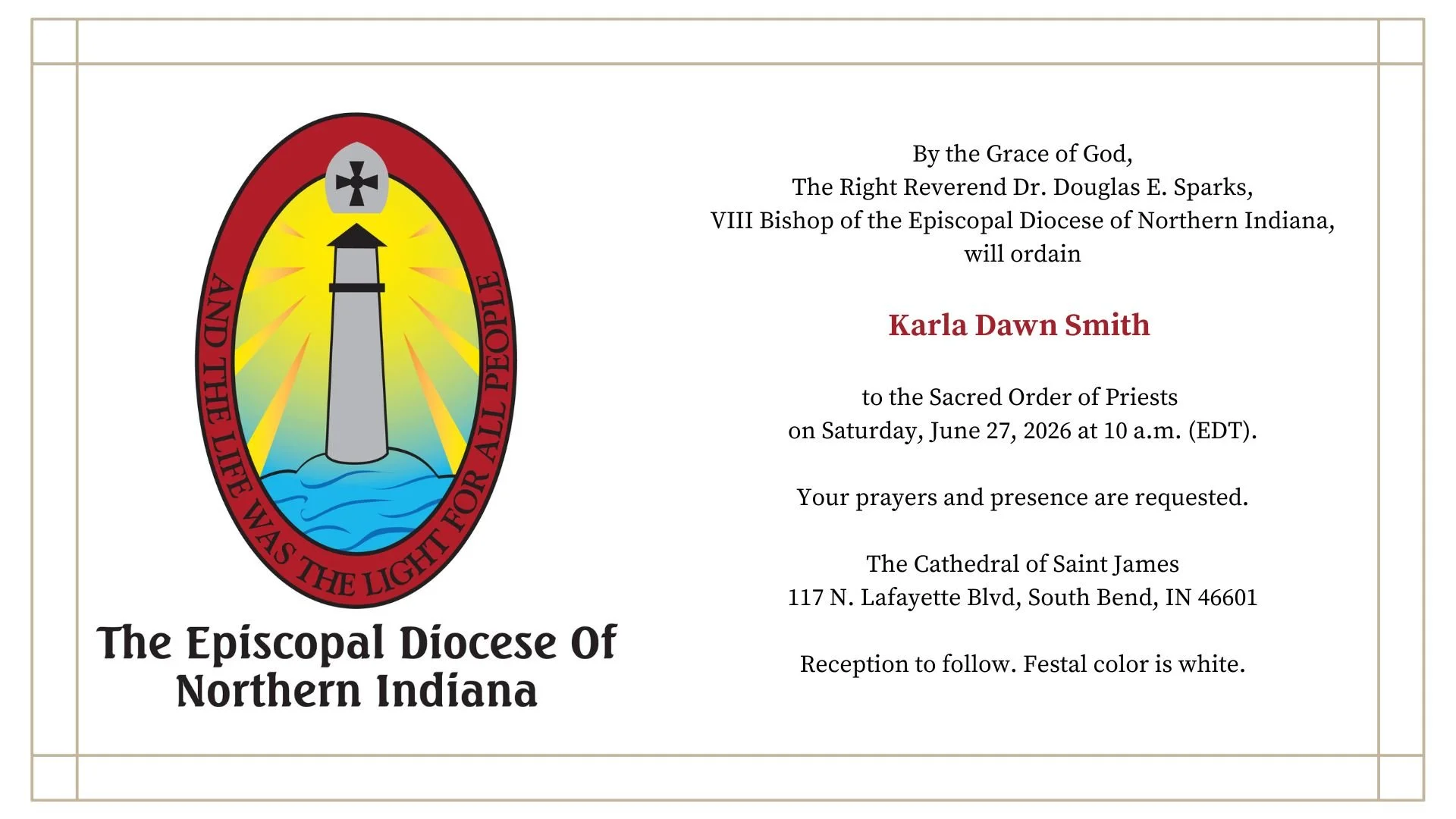 AND THE LIFE WAS THE LIGHT FOR ALL PEOPLE

The Episcopal Diocese Of Northern Indiana

By the Grace of God,
The Right Reverend Dr. Douglas E. Sparks,
VIII Bishop of the Episcopal Diocese of Northern Indiana,
will ordain

Karla Dawn Smith

to the Sacred Order of Priests
on Saturday, June 27, 2026 at 10 a.m. (EDT).

Your prayers and presence are requested.

The Cathedral of Saint James
117 N. Lafayette Blvd, South Bend, IN 46601

Reception to follow. Festal color is white.